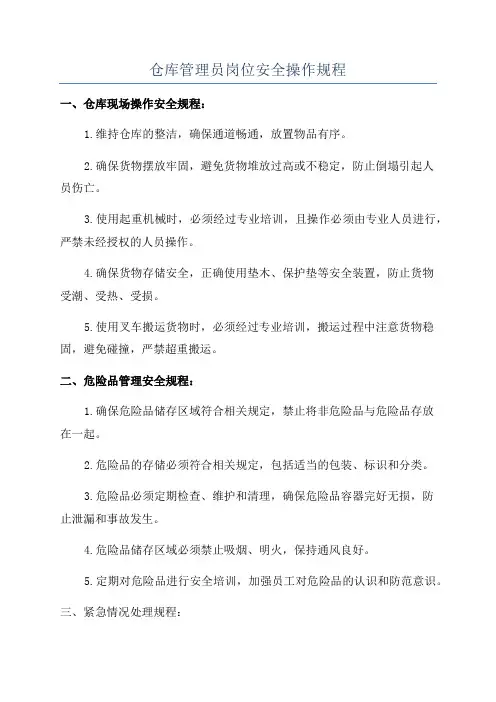 仓库管理员岗位安全操作规程

一、仓库现场操作安全规程：

1.维持仓库的整洁，确保通道畅通，放置物品有序。

2.确保货物摆放牢固，避免货物堆放过高或不稳定，防止倒塌引起人员伤亡。

3.使用起重机械时，必须经过专业培训，且操作必须由专业人员进行，严禁未经授权的人员操作。

4.确保货物存储安全，正确使用垫木、保护垫等安全装置，防止货物受潮、受热、受损。

5.使用叉车搬运货物时，必须经过专业培训，搬运过程中注意货物稳固，避免碰撞，严禁超重搬运。

二、危险品管理安全规程：

1.确保危险品储存区域符合相关规定，禁止将非危险品与危险品存放在一起。

2.危险品的存储必须符合相关规定，包括适当的包装、标识和分类。

3.危险品必须定期检查、维护和清理，确保危险品容器完好无损，防止泄漏和事故发生。

4.危险品储存区域必须禁止吸烟、明火，保持通风良好。

5.定期对危险品进行安全培训，加强员工对危险品的认识和防范意识。

三、紧急情况处理规程：